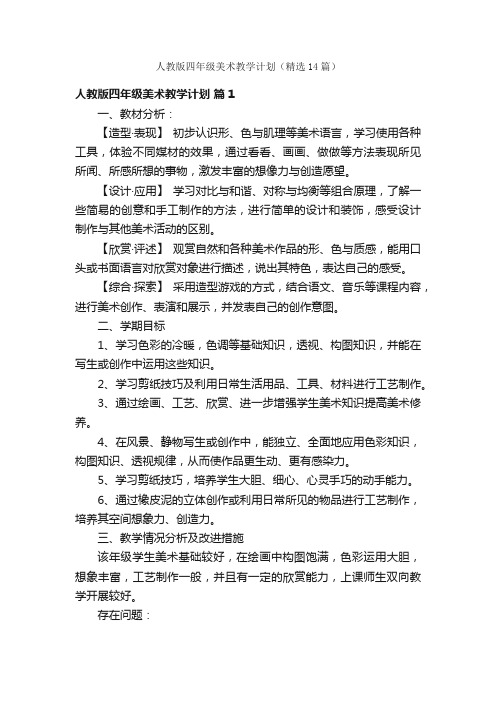 人教版四年级美术教学计划（精选14篇）

人教版四年级美术教学计划 篇1

一、教材分析：

【造型·表现】 初步认识形、色与肌理等美术语言，学习使用各种工具，体验不同媒材的效果，通过看看、画画、做做等方法表现所见所闻、所感所想的事物，激发丰富的想像力与创造愿望。

【设计·应用】 学习对比与和谐、对称与均衡等组合原理，了解一些简易的创意和手工制作的方法，进行简单的设计和装饰，感受设计制作与其他美术活动的区别。

【欣赏·评述】 观赏自然和各种美术作品的形、色与质感，能用口头或书面语言对欣赏对象进行描述，说出其特色，表达自己的感受。

【综合·探索】 采用造型游戏的方式，结合语文、音乐等课程内容，进行美术创作、表演和展示，并发表自己的创作意图。

二、学期目标

1、学习色彩的冷暖，色调等基础知识，透视、构图知识，并能在写生或创作中运用这些知识。

2、学习剪纸技巧及利用日常生活用品、工具、材料进行工艺制作。

3、通过绘画、工艺、欣赏、进一步增强学生美术知识提高美术修养。

4、在风景、静物写生或创作中，能独立、全面地应用色彩知识，构图知识、透视规律，从而使作品更生动、更有感染力。

5、学习剪纸技巧，培养学生大胆、细心、心灵手巧的动手能力。

6、通过橡皮泥的立体创作或利用日常所见的物品进行工艺制作，培养其空间想象力、创造力。

三、教学情况分析及改进措施

该年级学生美术基础较好，在绘画中构图饱满，色彩运用大胆，想象丰富，工艺制作一般，并且有一定的欣赏能力，上课师生双向教学开展较好。

存在问题：